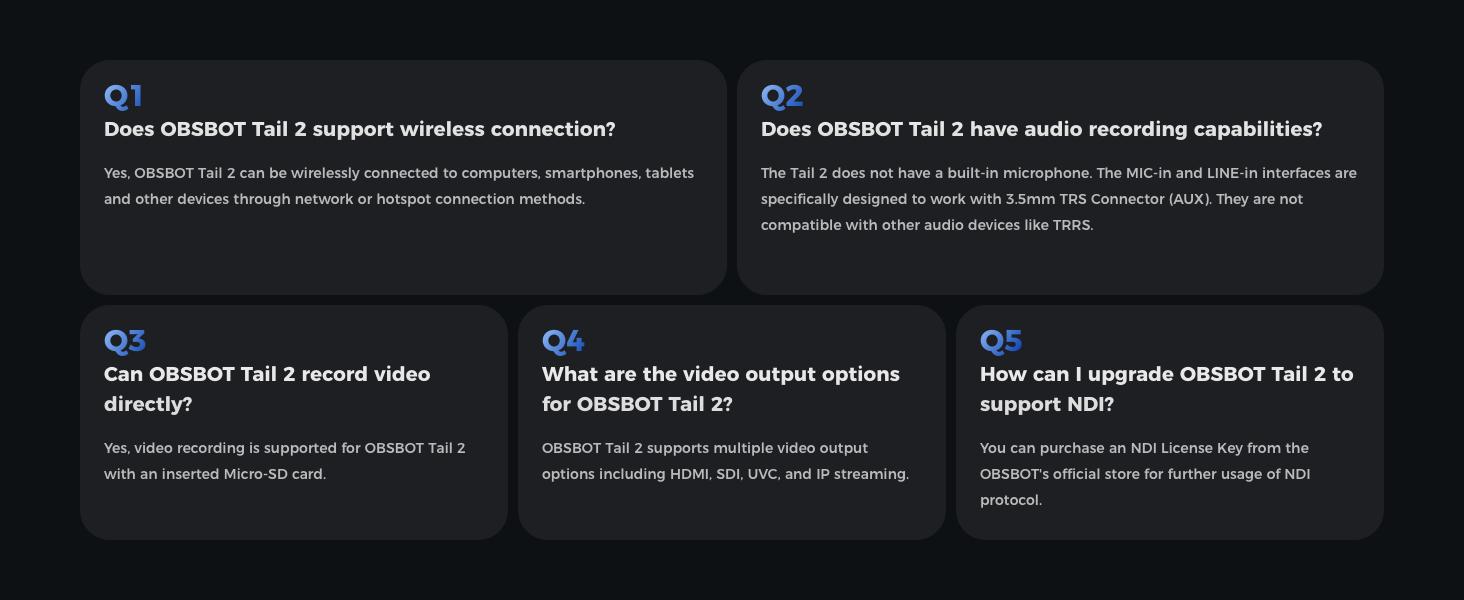 Q1
Does OBSBOT Tail 2 support wireless connection?

Yes, OBSBOT Tail 2 can be wirelessly connected to computers, smartphones, tablets and other devices through network or hotspot connection methods.

Q2
Does OBSBOT Tail 2 have audio recording capabilities?

The Tail 2 does not have a built-in microphone. The MIC-in and LINE-in interfaces are specifically designed to work with 3.5mm TRS Connector (AUX). They are not compatible with other audio devices like TRRS.

Q3
Can OBSBOT Tail 2 record video directly?

Yes, video recording is supported for OBSBOT Tail 2 with an inserted Micro-SD card.

Q4
What are the video output options for OBSBOT Tail 2?

OBSBOT Tail 2 supports multiple video output options including HDMI, SDI, UVC, and IP streaming.

Q5
How can I upgrade OBSBOT Tail 2 to support NDI?

You can purchase an NDI License Key from the OBSBOT's official store for further usage of NDI protocol.